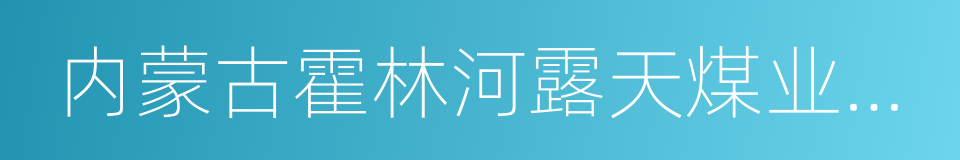 内蒙古霍林河露天煤业...